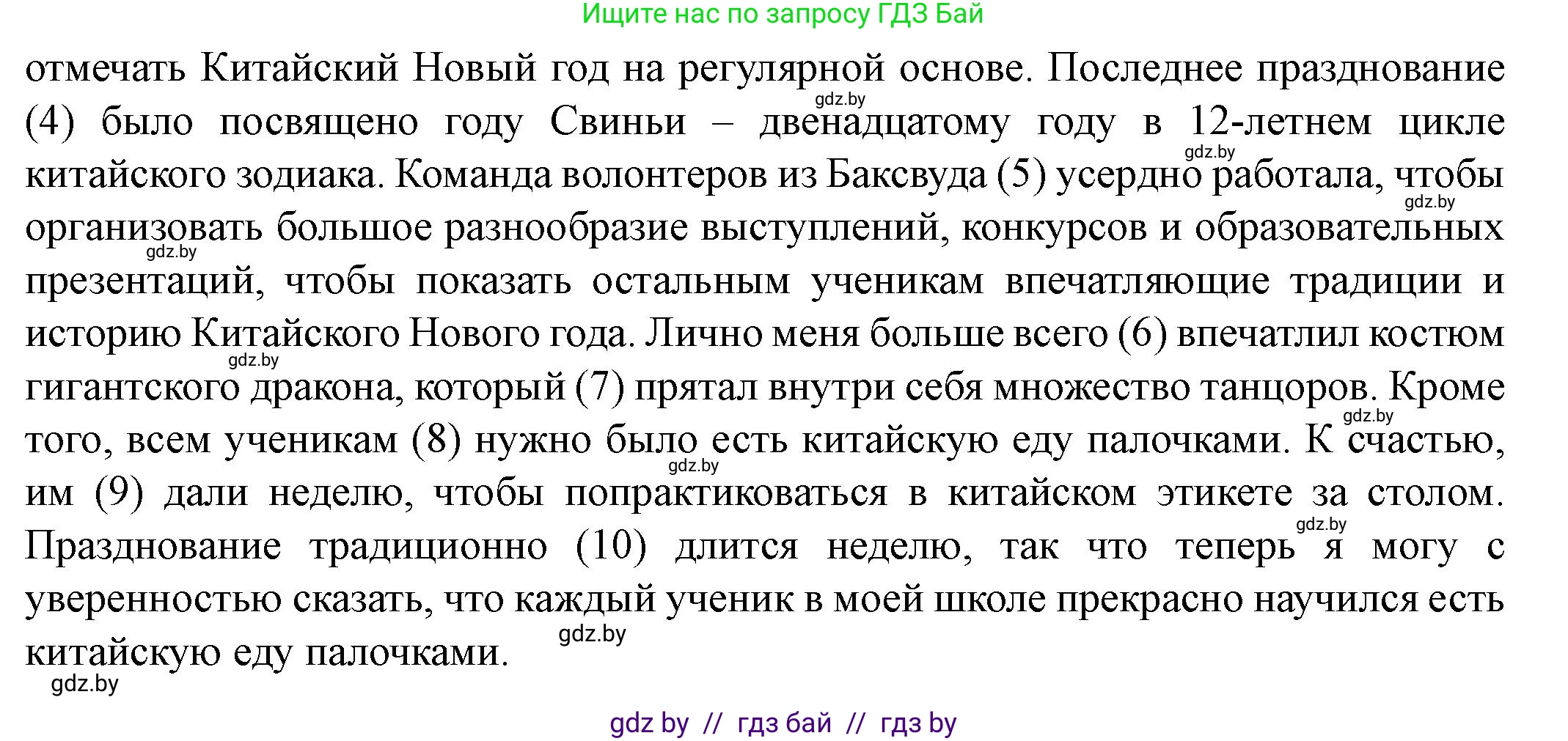 Ищите нас по запросу ГДЗ Бай

отмечать Китайский Новый год на регулярной основе. Последнее празднование (4) было посвящено году Свиньи – двенадцатому году в 12-летнем цикле китайского зодиака. Команда волонтеров из Баксвуда (5) усердно работала, чтобы организовать большое разнообразие выступлений, конкурсов и образовательных презентаций, чтобы показать остальным ученикам впечатляющие традиции и историю Китайского Нового года. Лично меня больше всего (6) впечатлил костюм гигантского дракона, который (7) прятал внутри себя множество танцоров. Кроме того, всем ученикам (8) нужно было есть китайскую еду палочками. К счастью, им (9) дали неделю, чтобы попрактиковаться в китайском этикете за столом. Празднование традиционно (10) длится неделю, так что теперь я могу с уверенностью сказать, что каждый ученик в моей школе прекрасно научился есть китайскую еду палочками.

gdz.by gdz.by gdz.by gdz.by gdz.by gdz.by gdz.by gdz.by gdz.by gdz.by

gdz by // гдз бай // гдз by